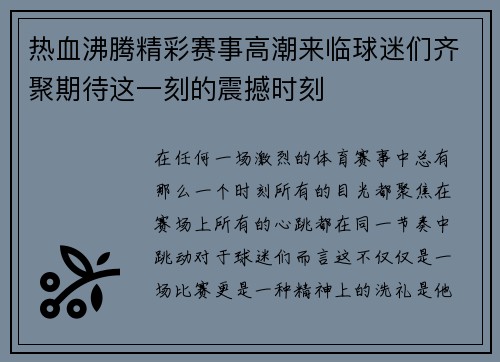 热血沸腾精彩赛事高潮来临球迷们齐聚期待这一刻的震撼时刻

在任何一场激烈的体育赛事中总有那么一个时刻所有的目光都聚焦在赛场上所有的心跳都在同一节奏中跳动对于球迷们而言这不仅仅是一场比赛更是一种精神上的洗礼是他